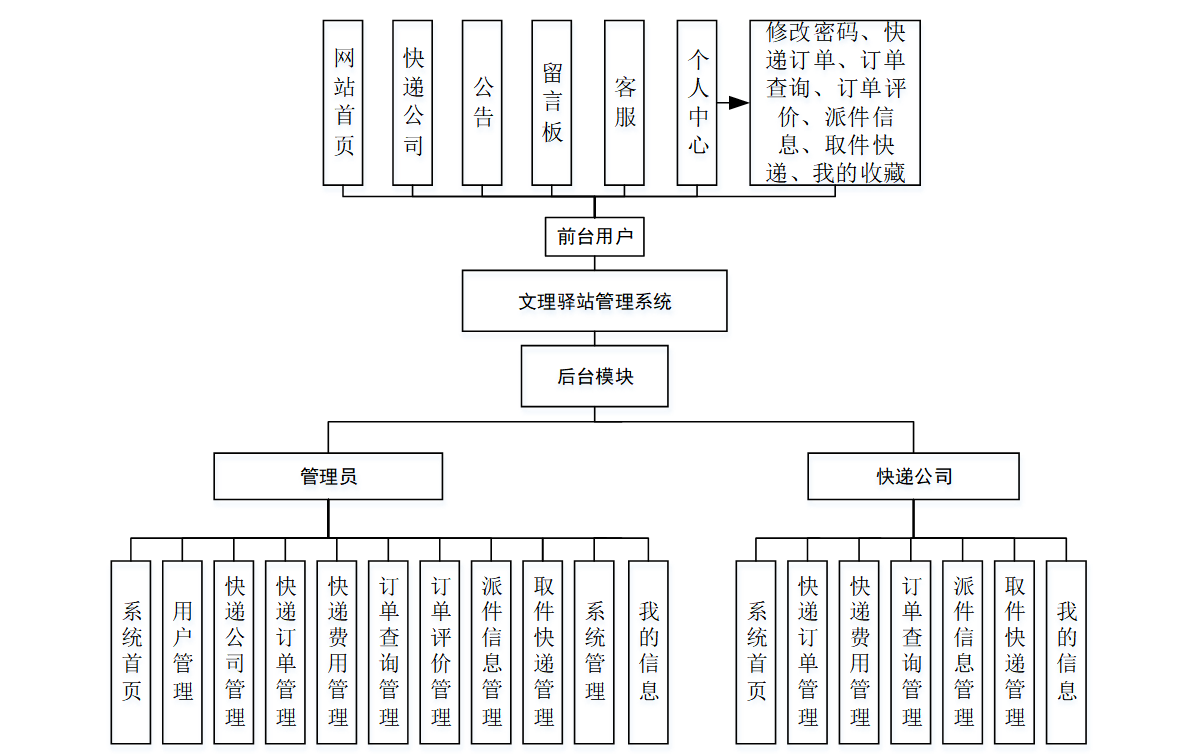 网站首页

快递公司

公告

留言板

客服

个人中心

修改密码、快递订单、订单查询、订单评价、派件信息、取件快递、我的收藏

前台用户

文理驿站管理系统

后台模块

管理员

快递公司

系统首页

用户管理

快递公司管理

快递订单管理

快递费用管理

订单查询管理

订单评价管理

派件信息管理

取件快递管理

系统管理

我的信息

系统首页

快递订单管理

快递费用管理

订单查询管理

派件信息管理

取件快递管理

我的信息